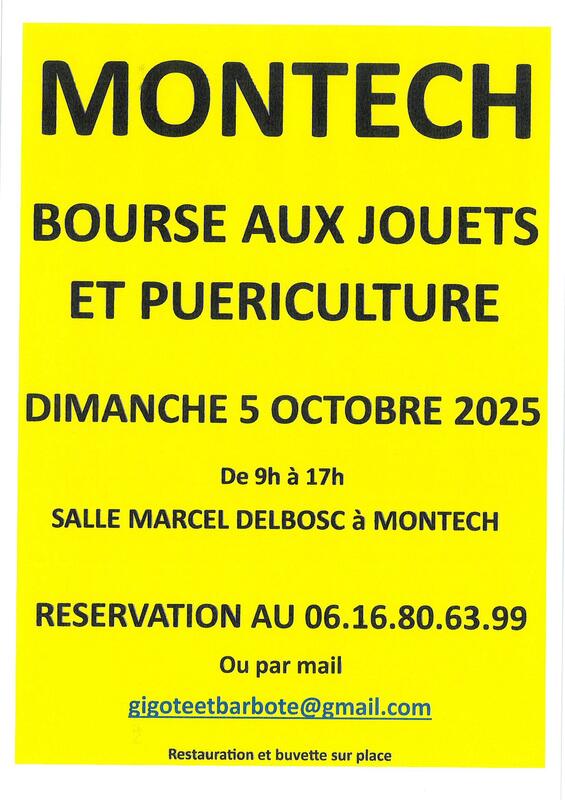 MONTECH

BOURSE AUX JOUETS ET PUERICULTURE

DIMANCHE 5 OCTOBRE 2025

De 9h à 17h

SALLE MARCEL DELBOSC à MONTECH

RESERVATION AU 06.16.80.63.99

Ou par mail

gigoteetbarbote@gmail.com

Restauration et buvette sur place